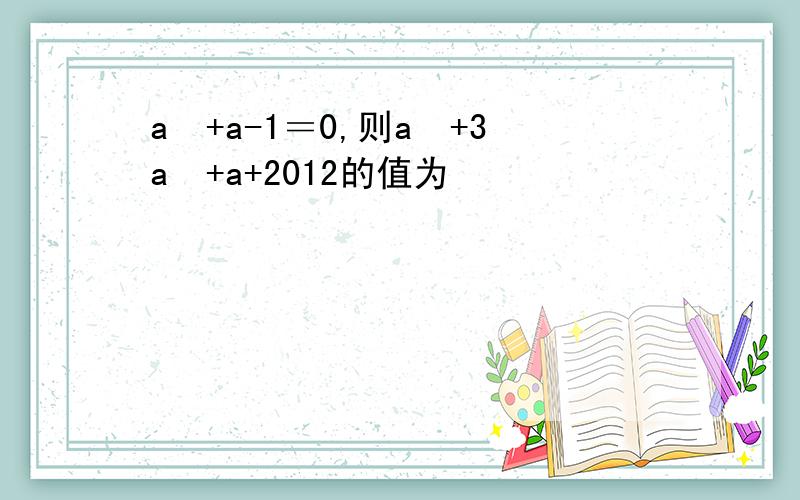 a +a-1＝0,则a +3a +a+2012的值为